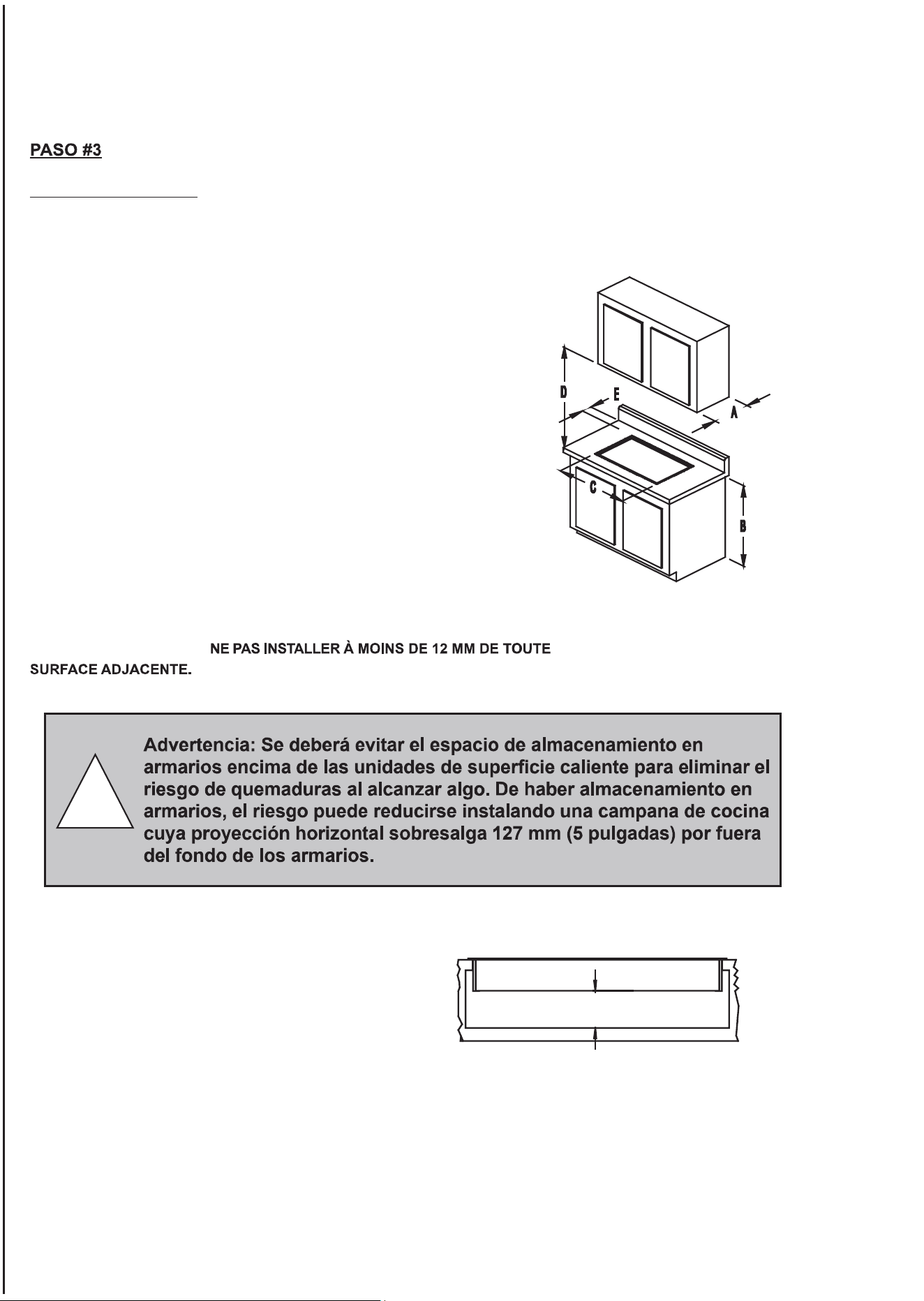 PASO #3

D
E
A
C
B

NE PAS INSTALLER À MOINS DE 12 MM DE TOUTE SURFACE ADJACENTE.

Advertencia: Se deberá evitar el espacio de almacenamiento en armarios encima de las unidades de superficie caliente para eliminar el riesgo de quemaduras al alcanzar algo. De haber almacenamiento en armarios, el riesgo puede reducirse instalando una campana de cocina cuya proyección horizontal sobresalga 127 mm (5 pulgadas) por fuera del fondo de los armarios.